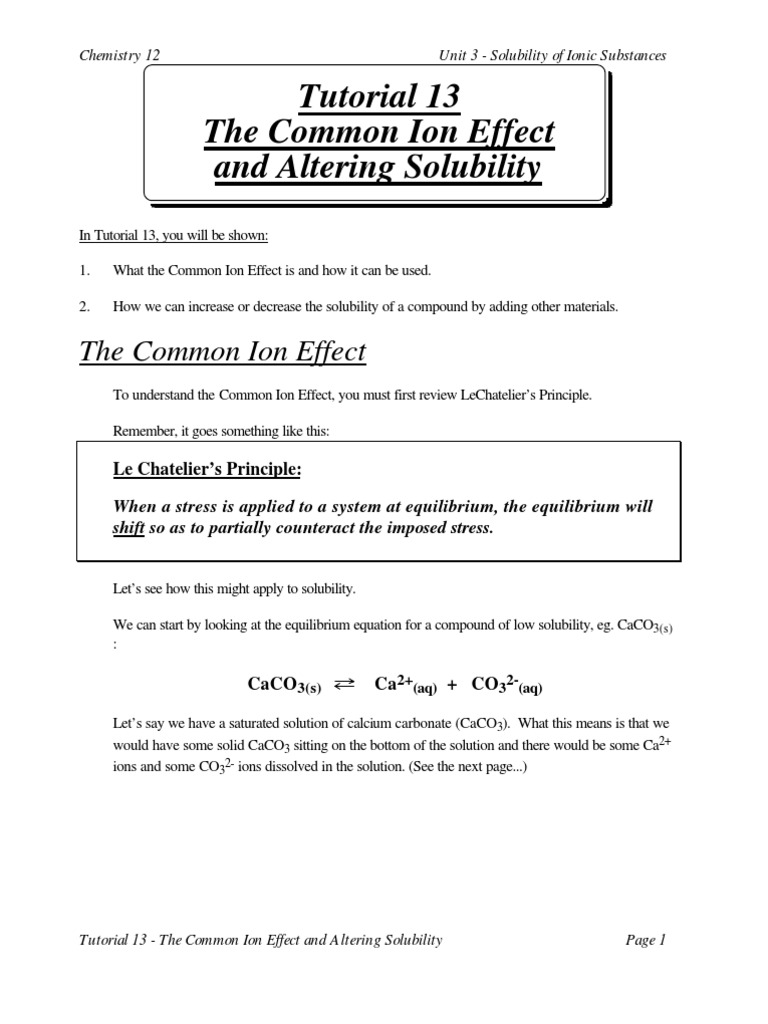 Chemistry 12

Unit 3 - Solubility of Ionic Substances

Tutorial 13
The Common Ion Effect
and Altering Solubility

In Tutorial 13, you will be shown:

1. What the Common Ion Effect is and how it can be used.

2. How we can increase or decrease the solubility of a compound by adding other materials.

The Common Ion Effect

To understand the Common Ion Effect, you must first review LeChatelier's Principle.

Remember, it goes something like this:

Le Chatelier's Principle:

When a stress is applied to a system at equilibrium, the equilibrium will shift so as to partially counteract the imposed stress.

Let's see how this might apply to solubility.

We can start by looking at the equilibrium equation for a compound of low solubility, eg. $CaCO_{3(s)}$ :

$CaCO_{3(s)} \rightleftarrows Ca^{2+}_{(aq)} + CO_3^{2-}{}_{(aq)}$

Let's say we have a saturated solution of calcium carbonate ($CaCO_3$). What this means is that we would have some solid $CaCO_3$ sitting on the bottom of the solution and there would be some $Ca^{2+}$ ions and some $CO_3^{2-}$ ions dissolved in the solution. (See the next page...)

Tutorial 13 - The Common Ion Effect and Altering Solubility

Page 1